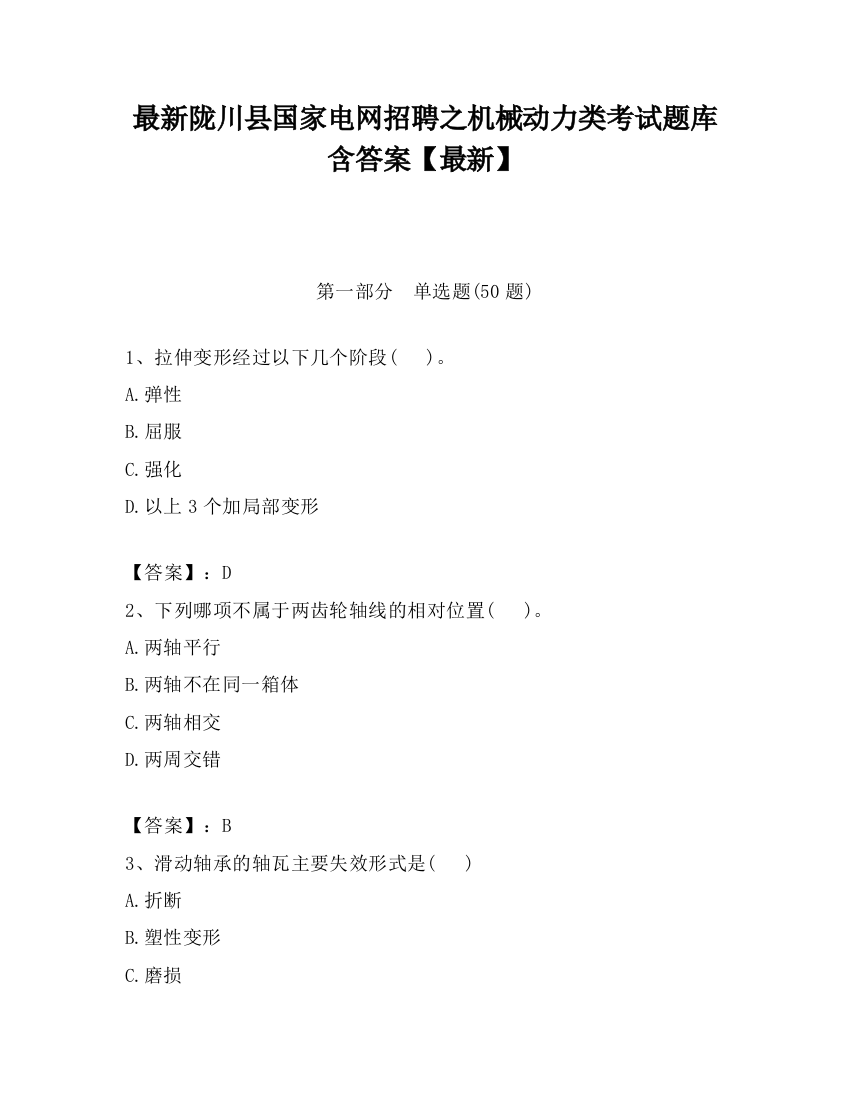 最新陇川县国家电网招聘之机械动力类考试题库含答案【最新】

第一部分　单选题(50 题)

1、拉伸变形经过以下几个阶段(　　)。

A.弹性

B.屈服

C.强化

D.以上 3 个加局部变形

【答案】：D

2、下列哪项不属于两齿轮轴线的相对位置(　　)。

A.两轴平行

B.两轴不在同一箱体

C.两轴相交

D.两周交错

【答案】：B

3、滑动轴承的轴瓦主要失效形式是(　　)

A.折断

B.塑性变形

C.磨损